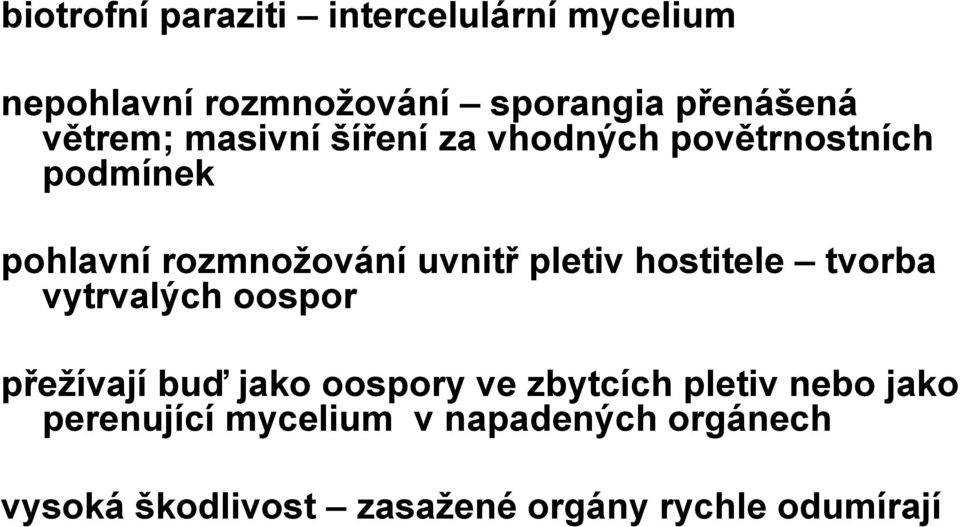 biotrofní paraziti – intercelulární mycelium

nepohlavní rozmnožování – sporangia přenášená větrem; masivní šíření za vhodných povětrnostních podmínek

pohlavní rozmnožování uvnitř pletiv hostitele – tvorba vytrvalých oospor

přežívají buď jako oospory ve zbytcích pletiv nebo jako perenující mycelium v napadených orgánech

vysoká škodlivost – zasažené orgány rychle odumírají